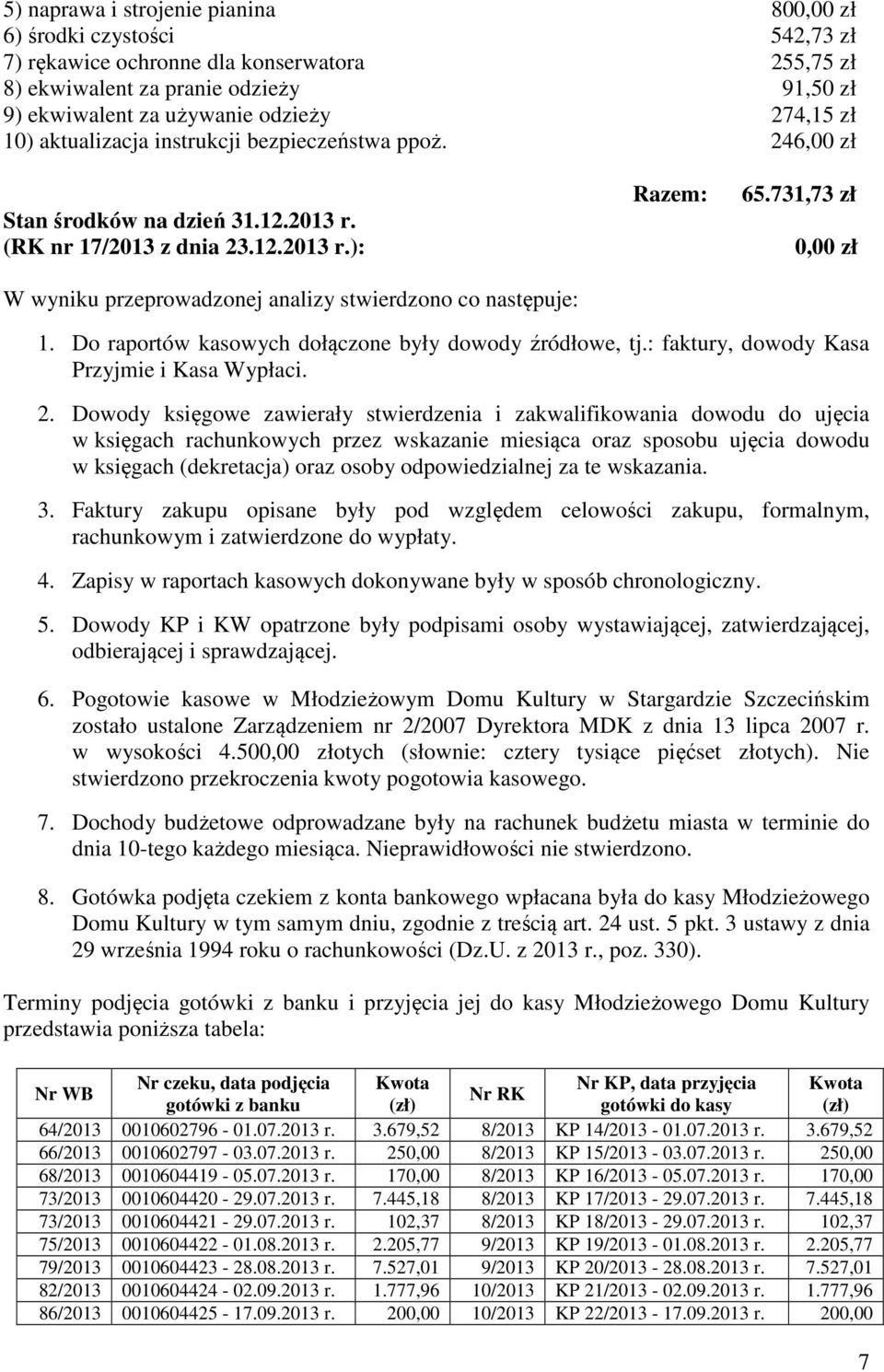 5) naprawa i strojenie pianina 800,00 zł
6) środki czystości 542,73 zł
7) rękawice ochronne dla konserwatora 255,75 zł
8) ekwiwalent za pranie odzieży 91,50 zł
9) ekwiwalent za używanie odzieży 274,15 zł
10) aktualizacja instrukcji bezpieczeństwa ppoż. 246,00 zł

Razem: 65.731,73 zł

Stan środków na dzień 31.12.2013 r.
(RK nr 17/2013 z dnia 23.12.2013 r.): 0,00 zł

W wyniku przeprowadzonej analizy stwierdzono co następuje:

1. Do raportów kasowych dołączone były dowody źródłowe, tj.: faktury, dowody Kasa Przyjmie i Kasa Wypłaci.

2. Dowody księgowe zawierały stwierdzenia i zakwalifikowania dowodu do ujęcia w księgach rachunkowych przez wskazanie miesiąca oraz sposobu ujęcia dowodu w księgach (dekretacja) oraz osoby odpowiedzialnej za te wskazania.

3. Faktury zakupu opisane były pod względem celowości zakupu, formalnym, rachunkowym i zatwierdzone do wypłaty.

4. Zapisy w raportach kasowych dokonywane były w sposób chronologiczny.

5. Dowody KP i KW opatrzone były podpisami osoby wystawiającej, zatwierdzającej, odbierającej i sprawdzającej.

6. Pogotowie kasowe w Młodzieżowym Domu Kultury w Stargardzie Szczecińskim zostało ustalone Zarządzeniem nr 2/2007 Dyrektora MDK z dnia 13 lipca 2007 r. w wysokości 4.500,00 złotych (słownie: cztery tysiące pięćset złotych). Nie stwierdzono przekroczenia kwoty pogotowia kasowego.

7. Dochody budżetowe odprowadzane były na rachunek budżetu miasta w terminie do dnia 10-tego każdego miesiąca. Nieprawidłowości nie stwierdzono.

8. Gotówka podjęta czekiem z konta bankowego wpłacana była do kasy Młodzieżowego Domu Kultury w tym samym dniu, zgodnie z treścią art. 24 ust. 5 pkt. 3 ustawy z dnia 29 września 1994 roku o rachunkowości (Dz.U. z 2013 r., poz. 330).

Terminy podjęcia gotówki z banku i przyjęcia jej do kasy Młodzieżowego Domu Kultury przedstawia poniższa tabela:

| Nr WB | Nr czeku, data podjęcia gotówki z banku | Kwota (zł) | Nr RK | Nr KP, data przyjęcia gotówki do kasy | Kwota (zł) |
|---|---|---|---|---|---|
| 64/2013 | 0010602796 - 01.07.2013 r. | 3.679,52 | 8/2013 | KP 14/2013 - 01.07.2013 r. | 3.679,52 |
| 66/2013 | 0010602797 - 03.07.2013 r. | 250,00 | 8/2013 | KP 15/2013 - 03.07.2013 r. | 250,00 |
| 68/2013 | 0010604419 - 05.07.2013 r. | 170,00 | 8/2013 | KP 16/2013 - 05.07.2013 r. | 170,00 |
| 73/2013 | 0010604420 - 29.07.2013 r. | 7.445,18 | 8/2013 | KP 17/2013 - 29.07.2013 r. | 7.445,18 |
| 73/2013 | 0010604421 - 29.07.2013 r. | 102,37 | 8/2013 | KP 18/2013 - 29.07.2013 r. | 102,37 |
| 75/2013 | 0010604422 - 01.08.2013 r. | 2.205,77 | 9/2013 | KP 19/2013 - 01.08.2013 r. | 2.205,77 |
| 79/2013 | 0010604423 - 28.08.2013 r. | 7.527,01 | 9/2013 | KP 20/2013 - 28.08.2013 r. | 7.527,01 |
| 82/2013 | 0010604424 - 02.09.2013 r. | 1.777,96 | 10/2013 | KP 21/2013 - 02.09.2013 r. | 1.777,96 |
| 86/2013 | 0010604425 - 17.09.2013 r. | 200,00 | 10/2013 | KP 22/2013 - 17.09.2013 r. | 200,00 |

7